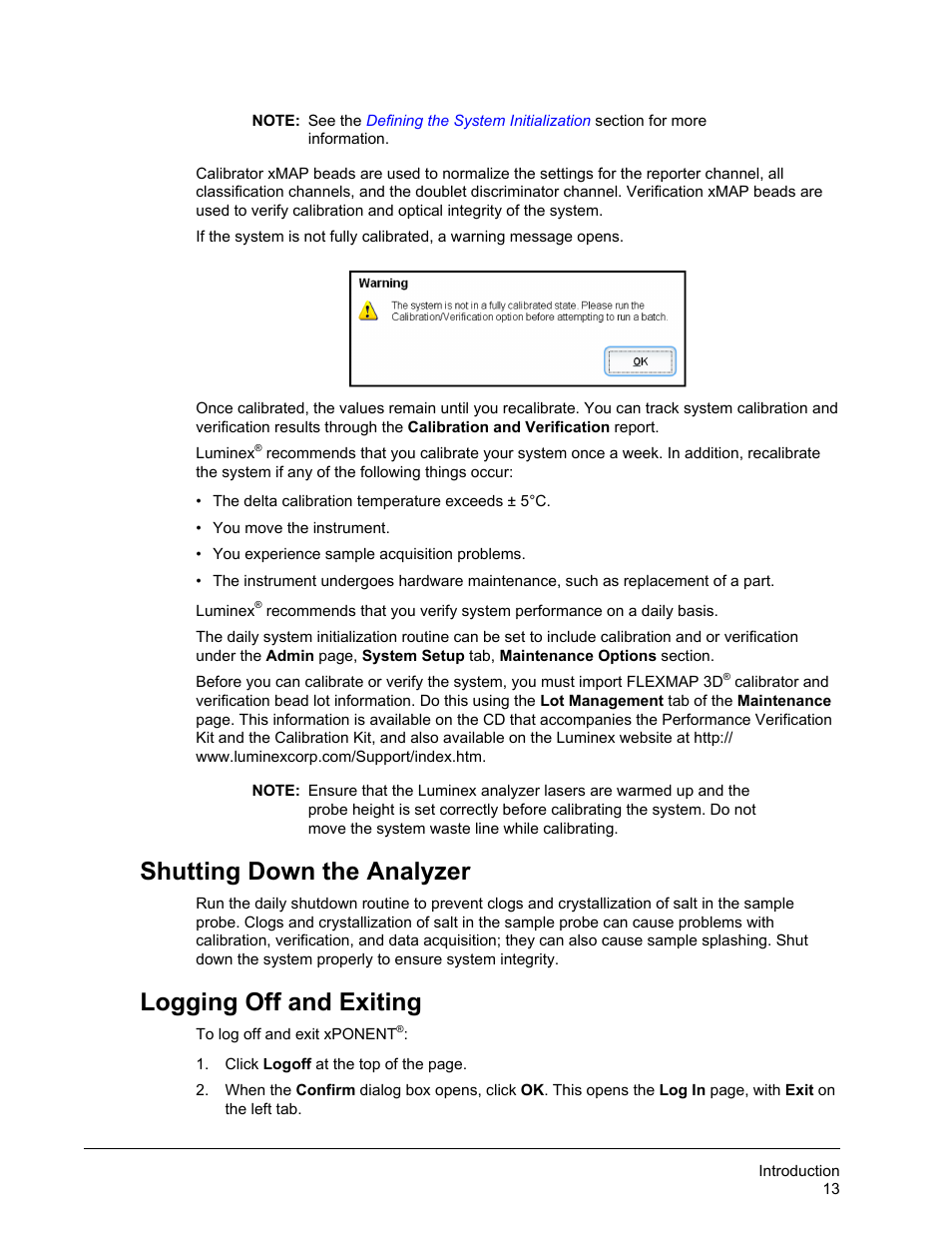 NOTE: See the Defining the System Initialization section for more information.

Calibrator xMAP beads are used to normalize the settings for the reporter channel, all classification channels, and the doublet discriminator channel. Verification xMAP beads are used to verify calibration and optical integrity of the system.

If the system is not fully calibrated, a warning message opens.

Warning

The system is not in a fully calibrated state. Please run the Calibration/Verification option before attempting to run a batch.

OK

Once calibrated, the values remain until you recalibrate. You can track system calibration and verification results through the Calibration and Verification report.

Luminex® recommends that you calibrate your system once a week. In addition, recalibrate the system if any of the following things occur:

• The delta calibration temperature exceeds ± 5°C.
• You move the instrument.
• You experience sample acquisition problems.
• The instrument undergoes hardware maintenance, such as replacement of a part.

Luminex® recommends that you verify system performance on a daily basis.

The daily system initialization routine can be set to include calibration and or verification under the Admin page, System Setup tab, Maintenance Options section.

Before you can calibrate or verify the system, you must import FLEXMAP 3D® calibrator and verification bead lot information. Do this using the Lot Management tab of the Maintenance page. This information is available on the CD that accompanies the Performance Verification Kit and the Calibration Kit, and also available on the Luminex website at http://www.luminexcorp.com/Support/index.htm.

NOTE: Ensure that the Luminex analyzer lasers are warmed up and the probe height is set correctly before calibrating the system. Do not move the system waste line while calibrating.

Shutting Down the Analyzer

Run the daily shutdown routine to prevent clogs and crystallization of salt in the sample probe. Clogs and crystallization of salt in the sample probe can cause problems with calibration, verification, and data acquisition; they can also cause sample splashing. Shut down the system properly to ensure system integrity.

Logging Off and Exiting

To log off and exit xPONENT®:

1. Click Logoff at the top of the page.
2. When the Confirm dialog box opens, click OK. This opens the Log In page, with Exit on the left tab.

Introduction
13